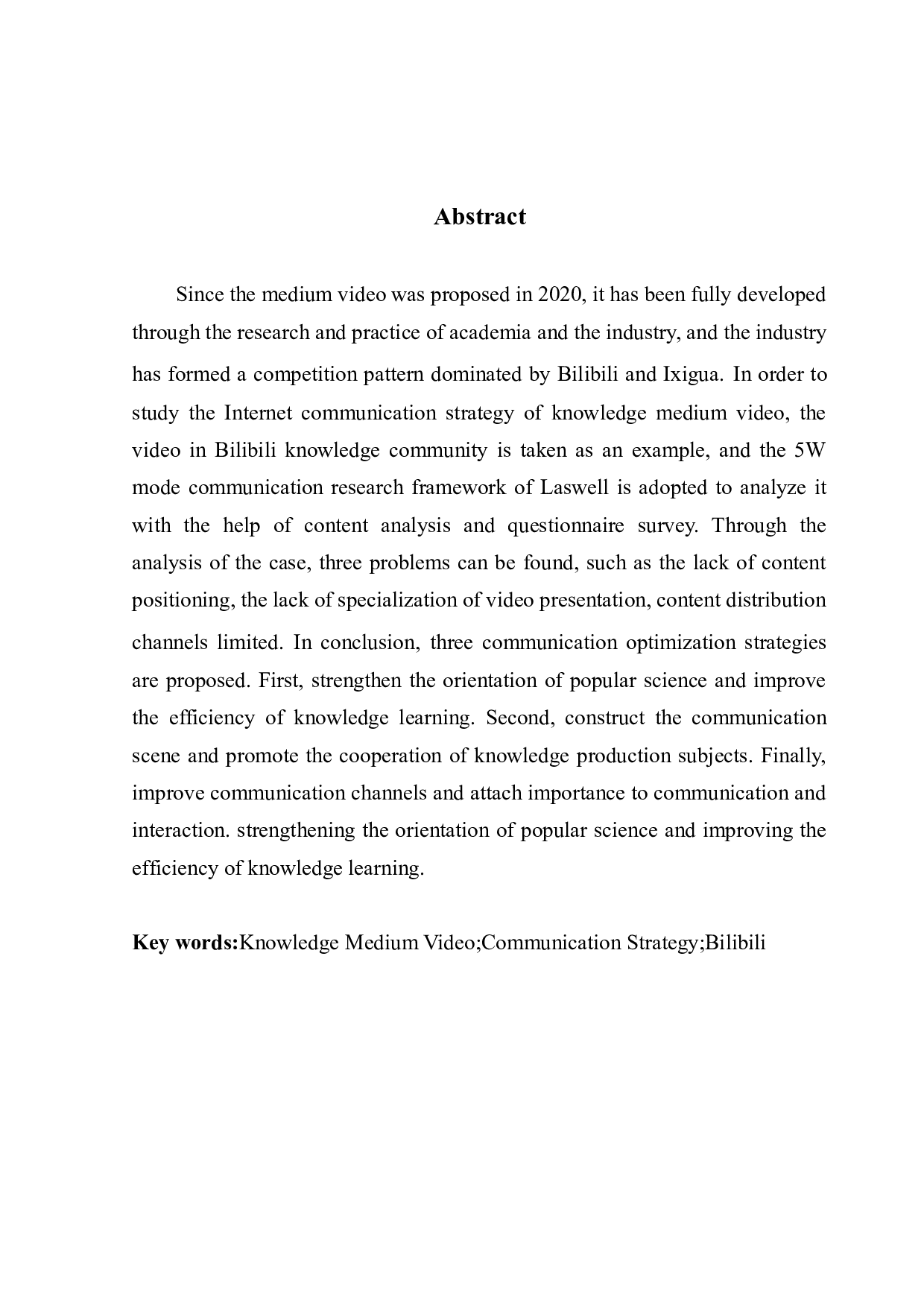 Abstract

Since the medium video was proposed in 2020, it has been fully developed through the research and practice of academia and the industry, and the industry has formed a competition pattern dominated by Bilibili and Ixigua. In order to study the Internet communication strategy of knowledge medium video, the video in Bilibili knowledge community is taken as an example, and the 5W mode communication research framework of Laswell is adopted to analyze it with the help of content analysis and questionnaire survey. Through the analysis of the case, three problems can be found, such as the lack of content positioning, the lack of specialization of video presentation, content distribution channels limited. In conclusion, three communication optimization strategies are proposed. First, strengthen the orientation of popular science and improve the efficiency of knowledge learning. Second, construct the communication scene and promote the cooperation of knowledge production subjects. Finally, improve communication channels and attach importance to communication and interaction. strengthening the orientation of popular science and improving the efficiency of knowledge learning.

Key words:Knowledge Medium Video;Communication Strategy;Bilibili